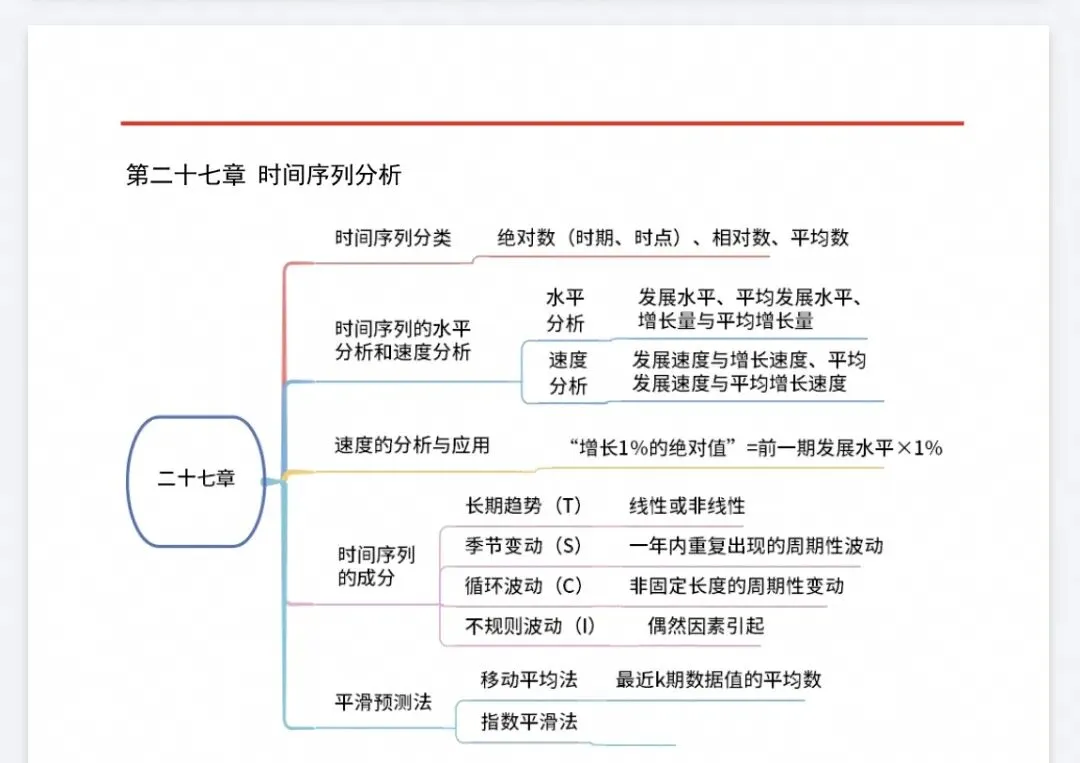 第二十七章 时间序列分析

二十七章

时间序列分类
绝对数（时期、时点）、相对数、平均数

时间序列的水平分析和速度分析
水平分析
发展水平、平均发展水平、增长量与平均增长量
速度分析
发展速度与增长速度、平均发展速度与平均增长速度

速度的分析与应用
“增长1%的绝对值”=前一期发展水平×1%

时间序列的成分
长期趋势（T）
线性或非线性
季节变动（S）
一年内重复出现的周期性波动
循环波动（C）
非固定长度的周期性变动
不规则波动（I）
偶然因素引起

平滑预测法
移动平均法
最近k期数据值的平均数
指数平滑法